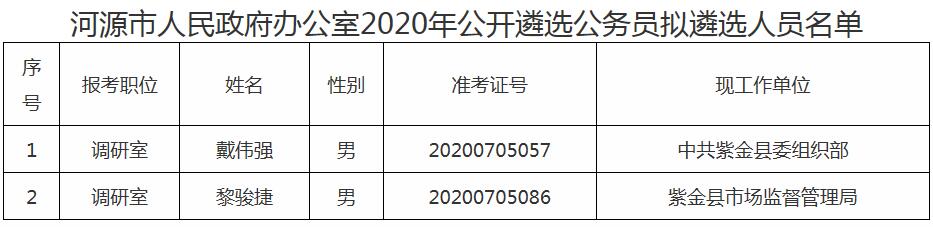 河源市人民政府办公室2020年公开遴选公务员拟遴选人员名单

| 序号 | 报考职位 | 姓名 | 性别 | 准考证号 | 现工作单位 |
|---|---|---|---|---|---|
| 1 | 调研室 | 戴伟强 | 男 | 20200705057 | 中共紫金县委组织部 |
| 2 | 调研室 | 黎骏捷 | 男 | 20200705086 | 紫金县市场监督管理局 |